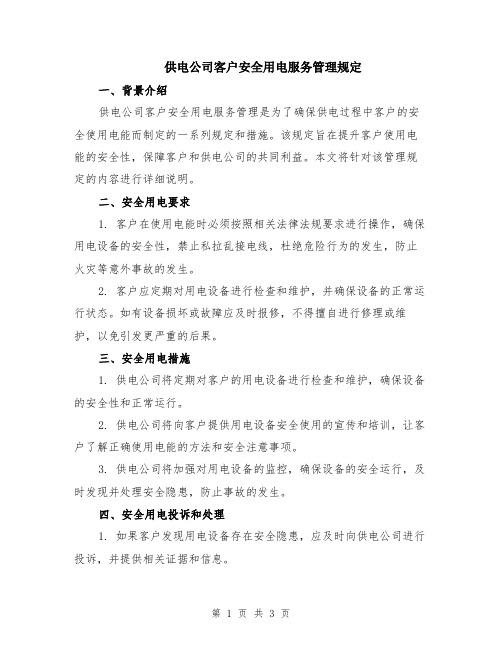 供电公司客户安全用电服务管理规定

一、背景介绍

供电公司客户安全用电服务管理是为了确保供电过程中客户的安全使用电能而制定的一系列规定和措施。该规定旨在提升客户使用电能的安全性，保障客户和供电公司的共同利益。本文将针对该管理规定的内容进行详细说明。

二、安全用电要求

1. 客户在使用电能时必须按照相关法律法规要求进行操作，确保用电设备的安全性，禁止私拉乱接电线，杜绝危险行为的发生，防止火灾等意外事故的发生。

2. 客户应定期对用电设备进行检查和维护，并确保设备的正常运行状态。如有设备损坏或故障应及时报修，不得擅自进行修理或维护，以免引发更严重的后果。

三、安全用电措施

1. 供电公司将定期对客户的用电设备进行检查和维护，确保设备的安全性和正常运行。

2. 供电公司将向客户提供用电设备安全使用的宣传和培训，让客户了解正确使用电能的方法和安全注意事项。

3. 供电公司将加强对用电设备的监控，确保设备的安全运行，及时发现并处理安全隐患，防止事故的发生。

四、安全用电投诉和处理

1. 如果客户发现用电设备存在安全隐患，应及时向供电公司进行投诉，并提供相关证据和信息。

第 1 页 共 3 页